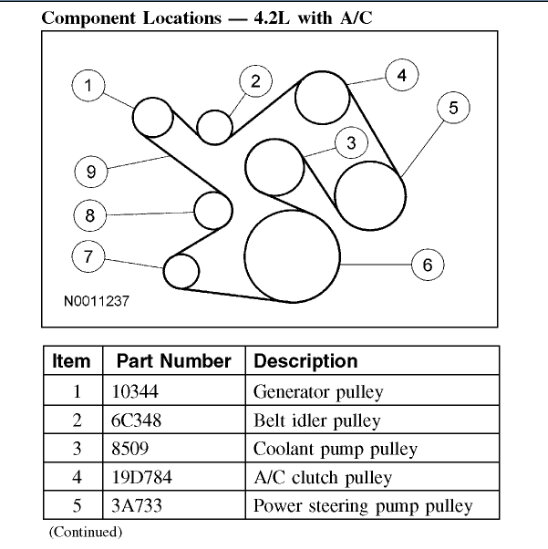 Component Locations — 4.2L with A/C

1
2
4
5
3
9
8
7
6
N0011237

| Item | Part Number | Description |
|---|---|---|
| 1 | 10344 | Generator pulley |
| 2 | 6C348 | Belt idler pulley |
| 3 | 8509 | Coolant pump pulley |
| 4 | 19D784 | A/C clutch pulley |
| 5 | 3A733 | Power steering pump pulley |

(Continued)